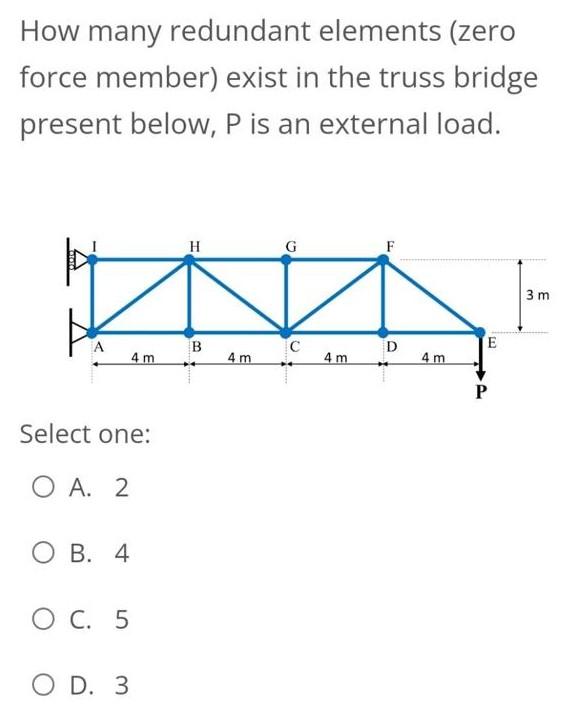 How many redundant elements (zero force member) exist in the truss bridge present below, P is an external load.

I H G F
3 m
A B C D E
4 m 4 m 4 m 4 m
P

Select one:

A. 2

B. 4

C. 5

D. 3